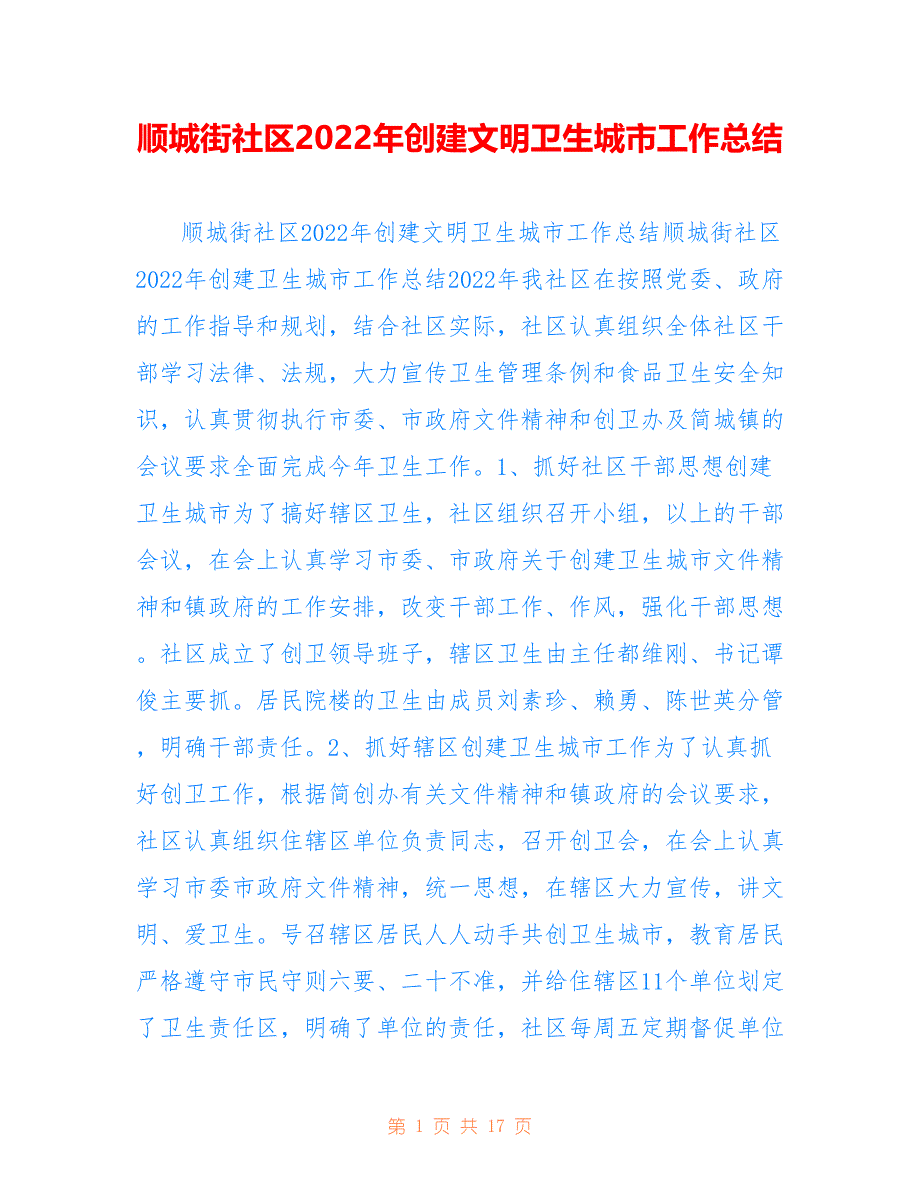 顺城街社区2022年创建文明卫生城市工作总结

顺城街社区2022年创建文明卫生城市工作总结顺城街社区2022年创建卫生城市工作总结2022年我社区在按照党委、政府的工作指导和规划，结合社区实际，社区认真组织全体社区干部学习法律、法规，大力宣传卫生管理条例和食品卫生安全知识，认真贯彻执行市委、市政府文件精神和创卫办及简城镇的会议要求全面完成今年卫生工作。1、抓好社区干部思想创建卫生城市为了搞好辖区卫生，社区组织召开小组，以上的干部会议，在会上认真学习市委、市政府关于创建卫生城市文件精神和镇政府的工作安排，改变干部工作、作风，强化干部思想。社区成立了创卫领导班子，辖区卫生由主任都维刚、书记谭俊主要抓。居民院楼的卫生由成员刘素珍、赖勇、陈世英分管，明确干部责任。2、抓好辖区创建卫生城市工作为了认真抓好创卫工作，根据简创办有关文件精神和镇政府的会议要求，社区认真组织住辖区单位负责同志，召开创卫会，在会上认真学习市委市政府文件精神，统一思想，在辖区大力宣传，讲文明、爱卫生。号召辖区居民人人动手共创卫生城市，教育居民严格遵守市民守则六要、二十不准，并给住辖区11个单位划定了卫生责任区，明确了单位的责任，社区每周五定期督促单位

第 1 页 共 17 页